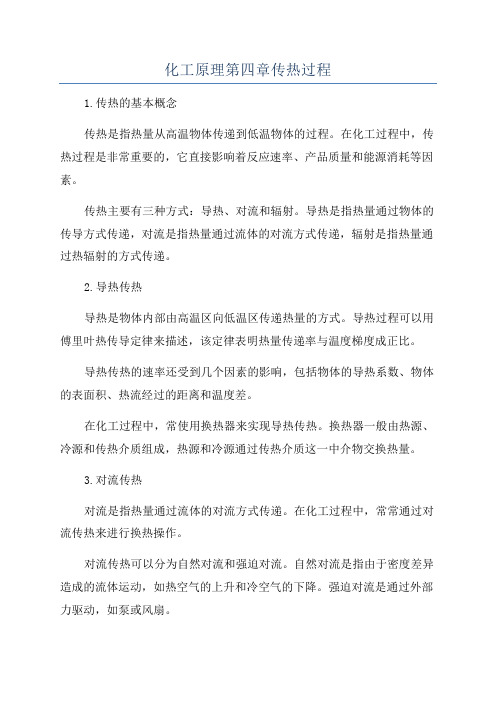 化工原理第四章传热过程

1.传热的基本概念

传热是指热量从高温物体传递到低温物体的过程。在化工过程中，传热过程是非常重要的，它直接影响着反应速率、产品质量和能源消耗等因素。

传热主要有三种方式：导热、对流和辐射。导热是指热量通过物体的传导方式传递，对流是指热量通过流体的对流方式传递，辐射是指热量通过热辐射的方式传递。

2.导热传热

导热是物体内部由高温区向低温区传递热量的方式。导热过程可以用傅里叶热传导定律来描述，该定律表明热量传递率与温度梯度成正比。

导热传热的速率还受到几个因素的影响，包括物体的导热系数、物体的表面积、热流经过的距离和温度差。

在化工过程中，常使用换热器来实现导热传热。换热器一般由热源、冷源和传热介质组成，热源和冷源通过传热介质这一中介物交换热量。

3.对流传热

对流是指热量通过流体的对流方式传递。在化工过程中，常常通过对流传热来进行换热操作。

对流传热可以分为自然对流和强迫对流。自然对流是指由于密度差异造成的流体运动，如热空气的上升和冷空气的下降。强迫对流是通过外部力驱动，如泵或风扇。